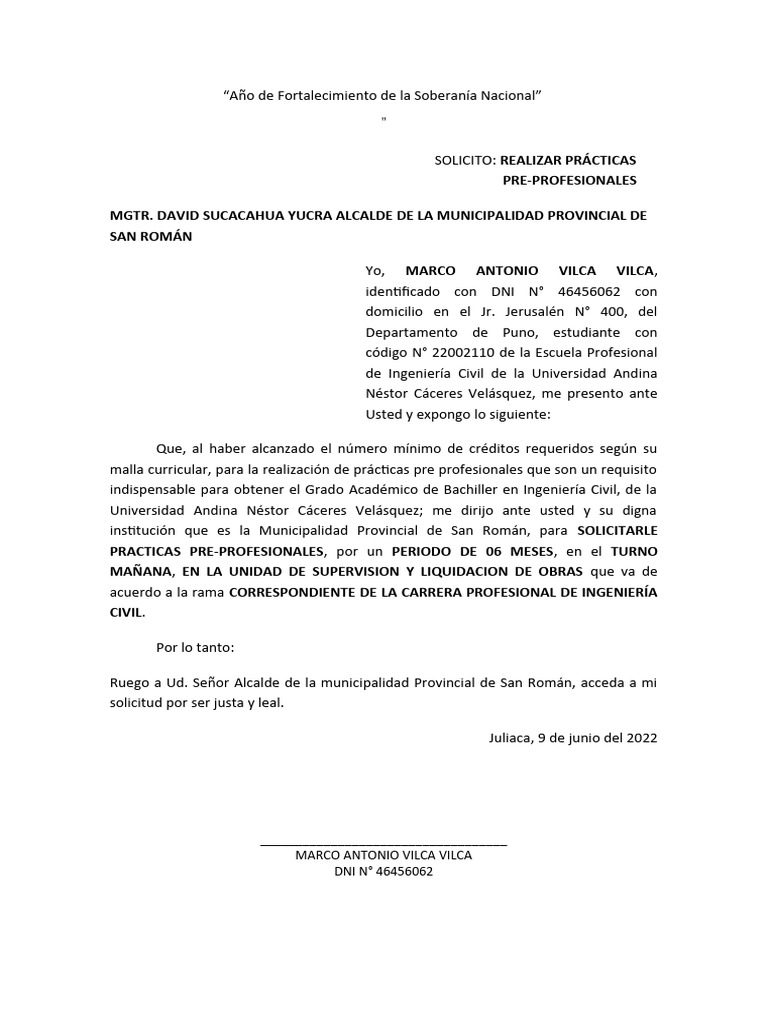 “Año de Fortalecimiento de la Soberanía Nacional”

"

SOLICITO: REALIZAR PRÁCTICAS PRE-PROFESIONALES

MGTR. DAVID SUCACAHUA YUCRA ALCALDE DE LA MUNICIPALIDAD PROVINCIAL DE SAN ROMÁN

Yo, MARCO ANTONIO VILCA VILCA, identificado con DNI N° 46456062 con domicilio en el Jr. Jerusalén N° 400, del Departamento de Puno, estudiante con código N° 22002110 de la Escuela Profesional de Ingeniería Civil de la Universidad Andina Néstor Cáceres Velásquez, me presento ante Usted y expongo lo siguiente:

Que, al haber alcanzado el número mínimo de créditos requeridos según su malla curricular, para la realización de prácticas pre profesionales que son un requisito indispensable para obtener el Grado Académico de Bachiller en Ingeniería Civil, de la Universidad Andina Néstor Cáceres Velásquez; me dirijo ante usted y su digna institución que es la Municipalidad Provincial de San Román, para SOLICITARLE PRACTICAS PRE-PROFESIONALES, por un PERIODO DE 06 MESES, en el TURNO MAÑANA, EN LA UNIDAD DE SUPERVISION Y LIQUIDACION DE OBRAS que va de acuerdo a la rama CORRESPONDIENTE DE LA CARRERA PROFESIONAL DE INGENIERÍA CIVIL.

Por lo tanto:

Ruego a Ud. Señor Alcalde de la municipalidad Provincial de San Román, acceda a mi solicitud por ser justa y leal.

Juliaca, 9 de junio del 2022

MARCO ANTONIO VILCA VILCA
DNI N° 46456062